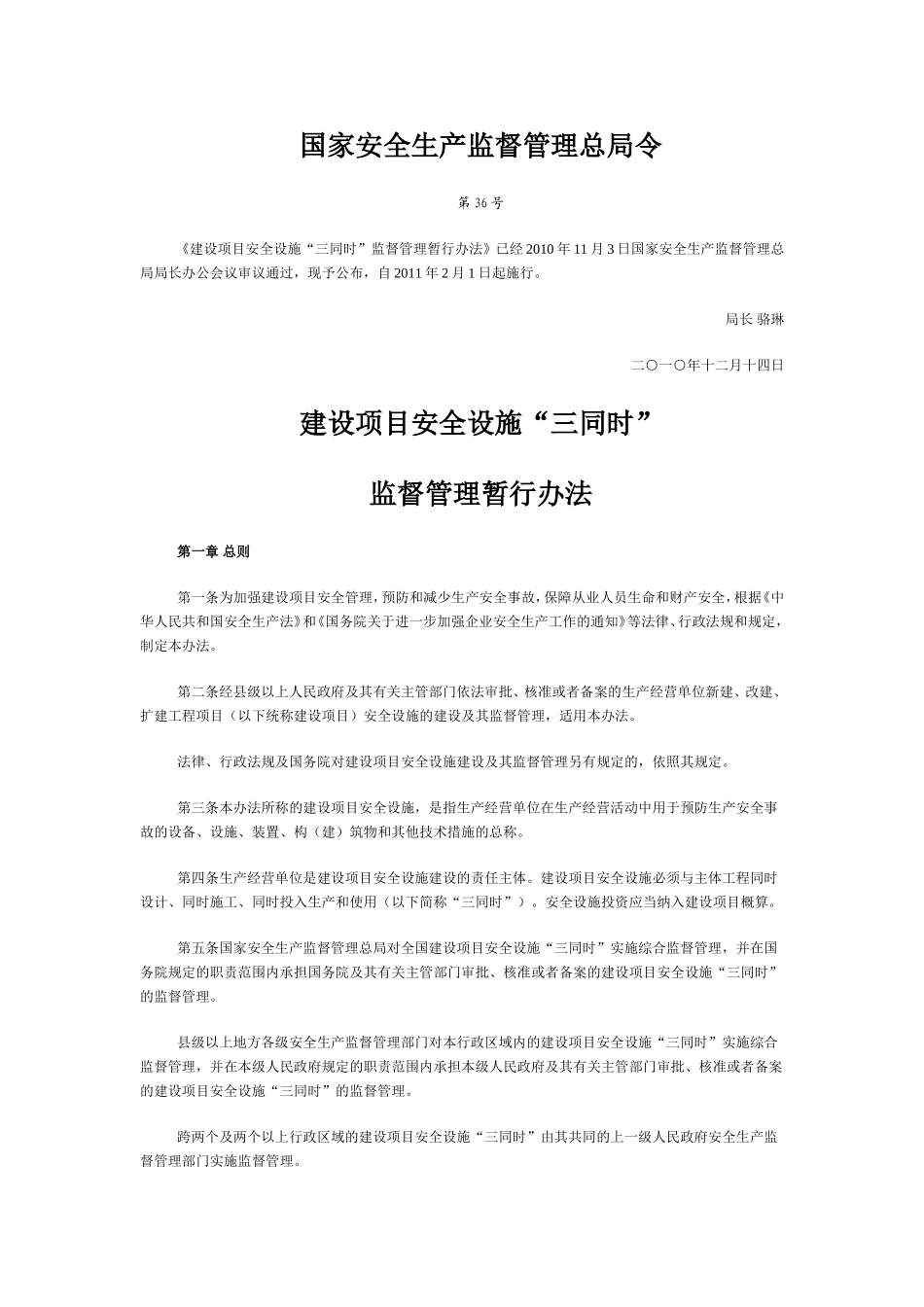 国家安全生产监督管理总局令

第 36 号

《建设项目安全设施“三同时”监督管理暂行办法》已经 2010 年 11 月 3 日国家安全生产监督管理总局局长办公会议审议通过，现予公布，自 2011 年 2 月 1 日起施行。

局长 骆琳

二〇一〇年十二月十四日

建设项目安全设施“三同时”

监督管理暂行办法

第一章 总则

第一条为加强建设项目安全管理，预防和减少生产安全事故，保障从业人员生命和财产安全，根据《中华人民共和国安全生产法》和《国务院关于进一步加强企业安全生产工作的通知》等法律、行政法规和规定，制定本办法。

第二条经县级以上人民政府及其有关主管部门依法审批、核准或者备案的生产经营单位新建、改建、扩建工程项目（以下统称建设项目）安全设施的建设及其监督管理，适用本办法。

法律、行政法规及国务院对建设项目安全设施建设及其监督管理另有规定的，依照其规定。

第三条本办法所称的建设项目安全设施，是指生产经营单位在生产经营活动中用于预防生产安全事故的设备、设施、装置、构（建）筑物和其他技术措施的总称。

第四条生产经营单位是建设项目安全设施建设的责任主体。建设项目安全设施必须与主体工程同时设计、同时施工、同时投入生产和使用（以下简称“三同时”）。安全设施投资应当纳入建设项目概算。

第五条国家安全生产监督管理总局对全国建设项目安全设施“三同时”实施综合监督管理，并在国务院规定的职责范围内承担国务院及其有关主管部门审批、核准或者备案的建设项目安全设施“三同时”的监督管理。

县级以上地方各级安全生产监督管理部门对本行政区域内的建设项目安全设施“三同时”实施综合监督管理，并在本级人民政府规定的职责范围内承担本级人民政府及其有关主管部门审批、核准或者备案的建设项目安全设施“三同时”的监督管理。

跨两个及两个以上行政区域的建设项目安全设施“三同时”由其共同的上一级人民政府安全生产监督管理部门实施监督管理。